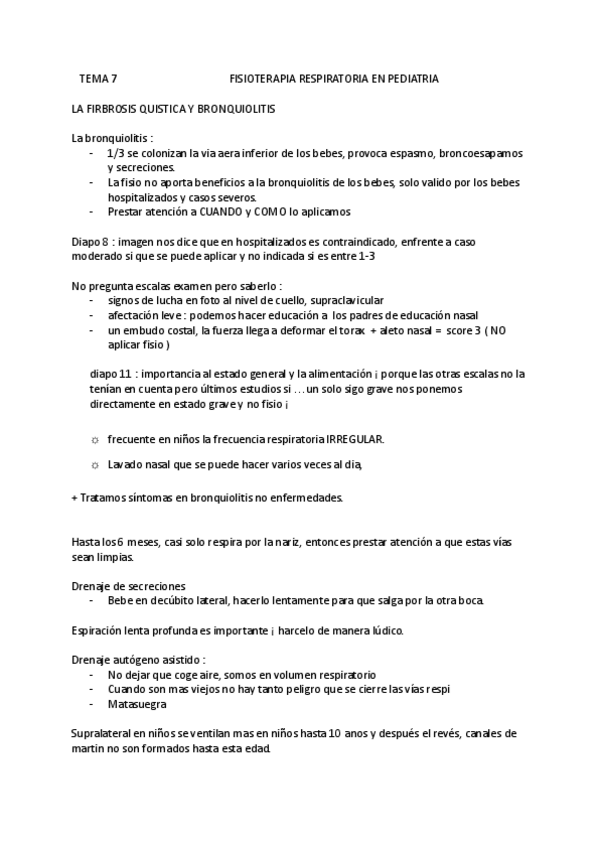 TEMA 7 FISIOTERAPIA RESPIRATORIA EN PEDIATRIA

LA FIRBROSIS QUISTICA Y BRONQUIOLITIS

La bronquiolitis :
- 1/3 se colonizan la via aera inferior de los bebes, provoca espasmo, broncoesapamos y secreciones.
- La fisio no aporta beneficios a la bronquiolitis de los bebes, solo valido por los bebes hospitalizados y casos severos.
- Prestar atención a CUANDO y COMO lo aplicamos

Diapo 8 : imagen nos dice que en hospitalizados es contraindicado, enfrente a caso moderado si que se puede aplicar y no indicada si es entre 1-3

No pregunta escalas examen pero saberlo :
- signos de lucha en foto al nivel de cuello, supraclavicular
- afectación leve : podemos hacer educación a los padres de educación nasal
- un embudo costal, la fuerza llega a deformar el torax + aleto nasal = score 3 ( NO aplicar fisio )

diapo 11 : importancia al estado general y la alimentación ¡ porque las otras escalas no la tenían en cuenta pero últimos estudios si ... un solo sigo grave nos ponemos directamente en estado grave y no fisio ¡

☼ frecuente en niños la frecuencia respiratoria IRREGULAR.

☼ Lavado nasal que se puede hacer varios veces al dia,

+ Tratamos síntomas en bronquiolitis no enfermedades.

Hasta los 6 meses, casi solo respira por la nariz, entonces prestar atención a que estas vías sean limpias.

Drenaje de secreciones
- Bebe en decúbito lateral, hacerlo lentamente para que salga por la otra boca.

Espiración lenta profunda es importante ¡ harcelo de manera lúdico.

Drenaje autógeno asistido :
- No dejar que coge aire, somos en volumen respiratorio
- Cuando son mas viejos no hay tanto peligro que se cierre las vías respi
- Matasuegra

Supralateral en niños se ventilan mas en niños hasta 10 anos y después el revés, canales de martin no son formados hasta esta edad.